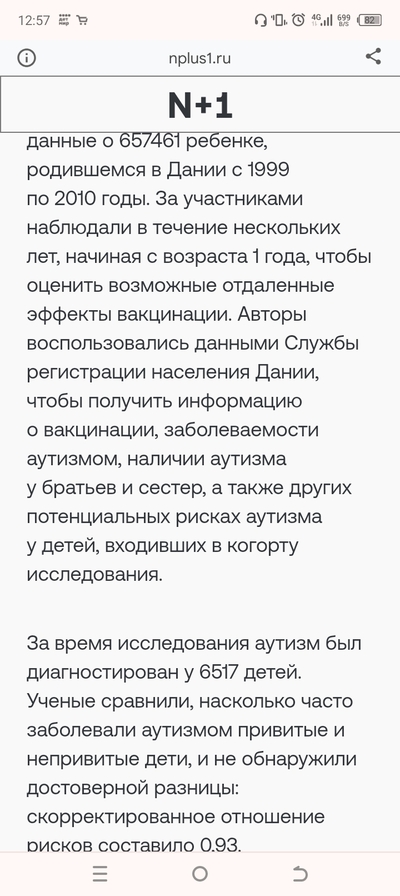 12:57

4G 699 B/S 82

nplus1.ru

N+1

данные о 657461 ребенке, родившемся в Дании с 1999 по 2010 годы. За участниками наблюдали в течение нескольких лет, начиная с возраста 1 года, чтобы оценить возможные отдаленные эффекты вакцинации. Авторы воспользовались данными Службы регистрации населения Дании, чтобы получить информацию о вакцинации, заболеваемости аутизмом, наличии аутизма у братьев и сестер, а также других потенциальных рисках аутизма у детей, входивших в когорту исследования.

За время исследования аутизм был диагностирован у 6517 детей. Ученые сравнили, насколько часто заболевали аутизмом привитые и непривитые дети, и не обнаружили достоверной разницы: скорректированное отношение рисков составило 0,93.